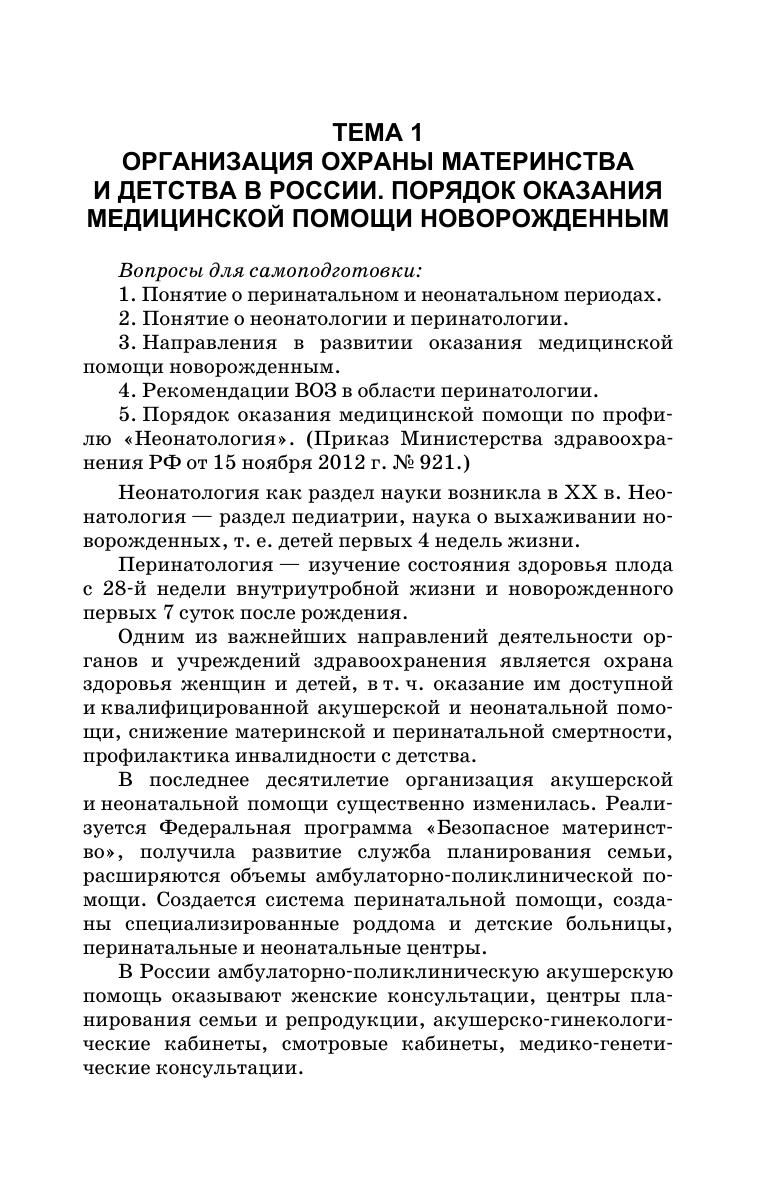 ТЕМА 1
ОРГАНИЗАЦИЯ ОХРАНЫ МАТЕРИНСТВА И ДЕТСТВА В РОССИИ. ПОРЯДОК ОКАЗАНИЯ МЕДИЦИНСКОЙ ПОМОЩИ НОВОРОЖДЕННЫМ

Вопросы для самоподготовки:
1. Понятие о перинатальном и неонатальном периодах.
2. Понятие о неонатологии и перинатологии.
3. Направления в развитии оказания медицинской помощи новорожденным.
4. Рекомендации ВОЗ в области перинатологии.
5. Порядок оказания медицинской помощи по профилю «Неонатология». (Приказ Министерства здравоохранения РФ от 15 ноября 2012 г. № 921.)

Неонатология как раздел науки возникла в XX в. Неонатология — раздел педиатрии, наука о выхаживании новорожденных, т. е. детей первых 4 недель жизни.

Перинатология — изучение состояния здоровья плода с 28-й недели внутриутробной жизни и новорожденного первых 7 суток после рождения.

Одним из важнейших направлений деятельности органов и учреждений здравоохранения является охрана здоровья женщин и детей, в т. ч. оказание им доступной и квалифицированной акушерской и неонатальной помощи, снижение материнской и перинатальной смертности, профилактика инвалидности с детства.

В последнее десятилетие организация акушерской и неонатальной помощи существенно изменилась. Реализуется Федеральная программа «Безопасное материнство», получила развитие служба планирования семьи, расширяются объемы амбулаторно-поликлинической помощи. Создается система перинатальной помощи, созданы специализированные роддома и детские больницы, перинатальные и неонатальные центры.

В России амбулаторно-поликлиническую акушерскую помощь оказывают женские консультации, центры планирования семьи и репродукции, акушерско-гинекологические кабинеты, смотровые кабинеты, медико-генетические консультации.